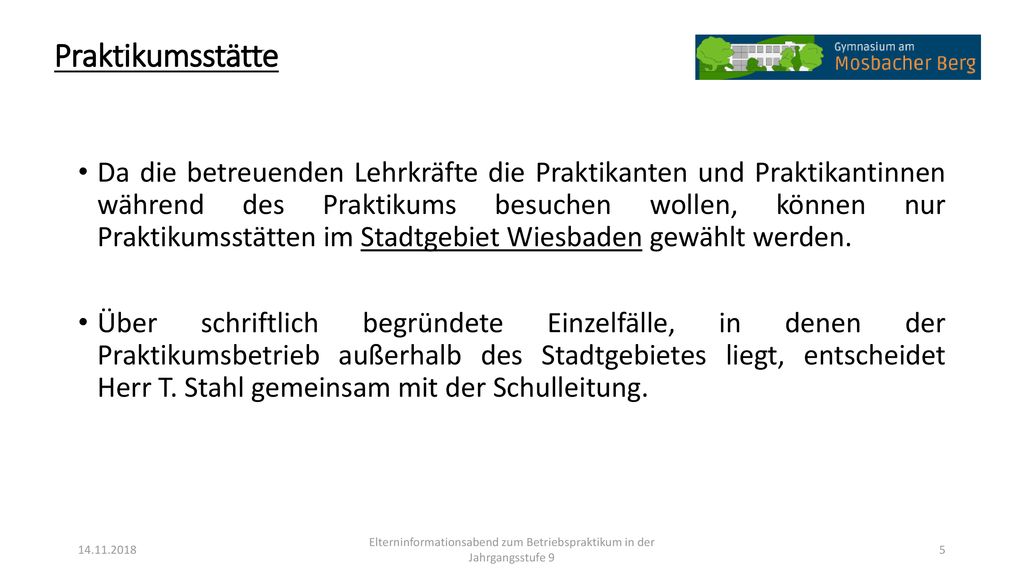 Praktikumsstätte

Gymnasium am Mosbacher Berg

• Da die betreuenden Lehrkräfte die Praktikanten und Praktikantinnen während des Praktikums besuchen wollen, können nur Praktikumsstätten im Stadtgebiet Wiesbaden gewählt werden.

• Über schriftlich begründete Einzelfälle, in denen der Praktikumsbetrieb außerhalb des Stadtgebietes liegt, entscheidet Herr T. Stahl gemeinsam mit der Schulleitung.

14.11.2018

Elterninformationsabend zum Betriebspraktikum in der Jahrgangsstufe 9

5